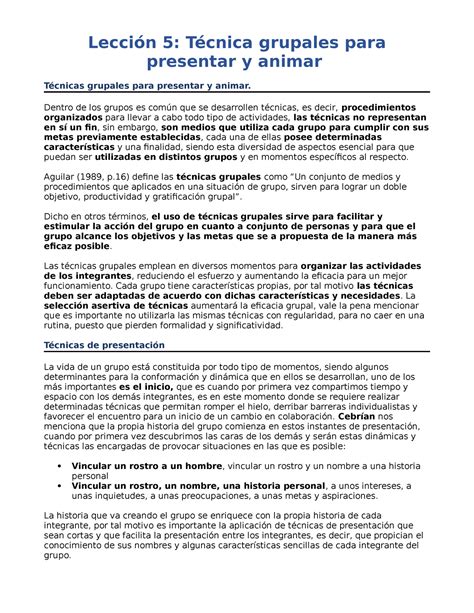 Lección 5: Técnica grupales para presentar y animar

Técnicas grupales para presentar y animar.

Dentro de los grupos es común que se desarrollen técnicas, es decir, procedimientos organizados para llevar a cabo todo tipo de actividades, las técnicas no representan en sí un fin, sin embargo, son medios que utiliza cada grupo para cumplir con sus metas previamente establecidas, cada una de ellas posee determinadas características y una finalidad, siendo esta diversidad de aspectos esencial para que puedan ser utilizadas en distintos grupos y en momentos específicos al respecto.

Aguilar (1989, p.16) define las técnicas grupales como "Un conjunto de medios y procedimientos que aplicados en una situación de grupo, sirven para lograr un doble objetivo, productividad y gratificación grupal".

Dicho en otros términos, el uso de técnicas grupales sirve para facilitar y estimular la acción del grupo en cuanto a conjunto de personas y para que el grupo alcance los objetivos y las metas que se a propuesta de la manera más eficaz posible.

Las técnicas grupales emplean en diversos momentos para organizar las actividades de los integrantes, reduciendo el esfuerzo y aumentando la eficacia para un mejor funcionamiento. Cada grupo tiene características propias, por tal motivo las técnicas deben ser adaptadas de acuerdo con dichas características y necesidades. La selección asertiva de técnicas aumentará la eficacia grupal, vale la pena mencionar que es importante no utilizarla las mismas técnicas con regularidad, para no caer en una rutina, puesto que pierden formalidad y significatividad.

Técnicas de presentación

La vida de un grupo está constituida por todo tipo de momentos, siendo algunos determinantes para la conformación y dinámica que en ellos se desarrollan, uno de los más importantes es el inicio, que es cuando por primera vez compartimos tiempo y espacio con los demás integrantes, es en este momento donde se requiere realizar determinadas técnicas que permitan romper el hielo, derribar barreras individualistas y favorecer el encuentro para un inicio de un cambio en colaboración. Cebrían nos menciona que la propia historia del grupo comienza en estos instantes de presentación, cuando por primera vez descubrimos las caras de los demás y serán estas dinámicas y técnicas las encargadas de provocar situaciones en las que es posible:

• Vincular un rostro a un hombre, vincular un rostro y un nombre a una historia personal
• Vincular un rostro, un nombre, una historia personal, a unos intereses, a unas inquietudes, a unas preocupaciones, a unas metas y aspiraciones.

La historia que va creando el grupo se enriquece con la propia historia de cada integrante, por tal motivo es importante la aplicación de técnicas de presentación que sean cortas y que facilita la presentación entre los integrantes, es decir, que propician el conocimiento de sus nombres y algunas características sencillas de cada integrante del grupo.